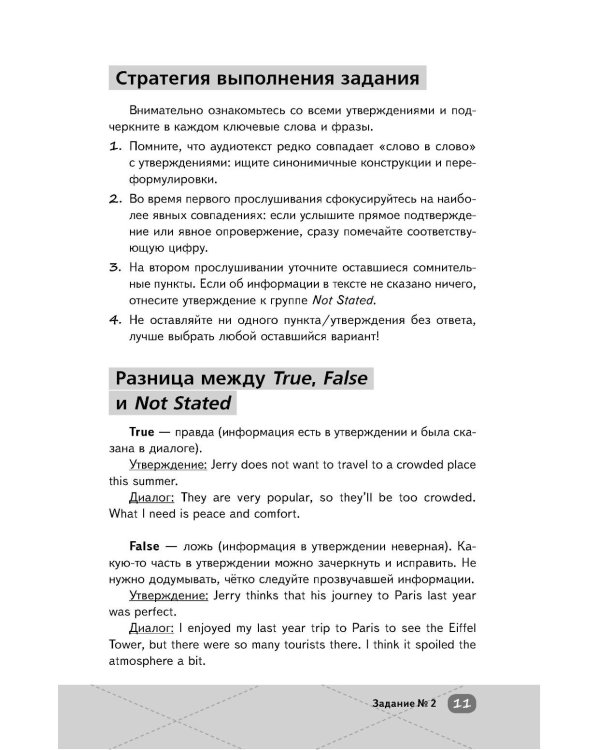 Стратегия выполнения задания

Внимательно ознакомьтесь со всеми утверждениями и подчеркните в каждом ключевые слова и фразы.

1. Помните, что аудиотекст редко совпадает «слово в слово» с утверждениями: ищите синонимичные конструкции и переформулировки.

2. Во время первого прослушивания сфокусируйтесь на наиболее явных совпадениях: если услышите прямое подтверждение или явное опровержение, сразу помечайте соответствующую цифру.

3. На втором прослушивании уточните оставшиеся сомнительные пункты. Если об информации в тексте не сказано ничего, отнесите утверждение к группе Not Stated.

4. Не оставляйте ни одного пункта/утверждения без ответа, лучше выбрать любой оставшийся вариант!

Разница между True, False и Not Stated

True — правда (информация есть в утверждении и была сказана в диалоге).

Утверждение: Jerry does not want to travel to a crowded place this summer.

Диалог: They are very popular, so they'll be too crowded. What I need is peace and comfort.

False — ложь (информация в утверждении неверная). Какую-то часть в утверждении можно зачеркнуть и исправить. Не нужно додумывать, чётко следуйте прозвучавшей информации.

Утверждение: Jerry thinks that his journey to Paris last year was perfect.

Диалог: I enjoyed my last year trip to Paris to see the Eiffel Tower, but there were so many tourists there. I think it spoiled the atmosphere a bit.

Задание № 2 11